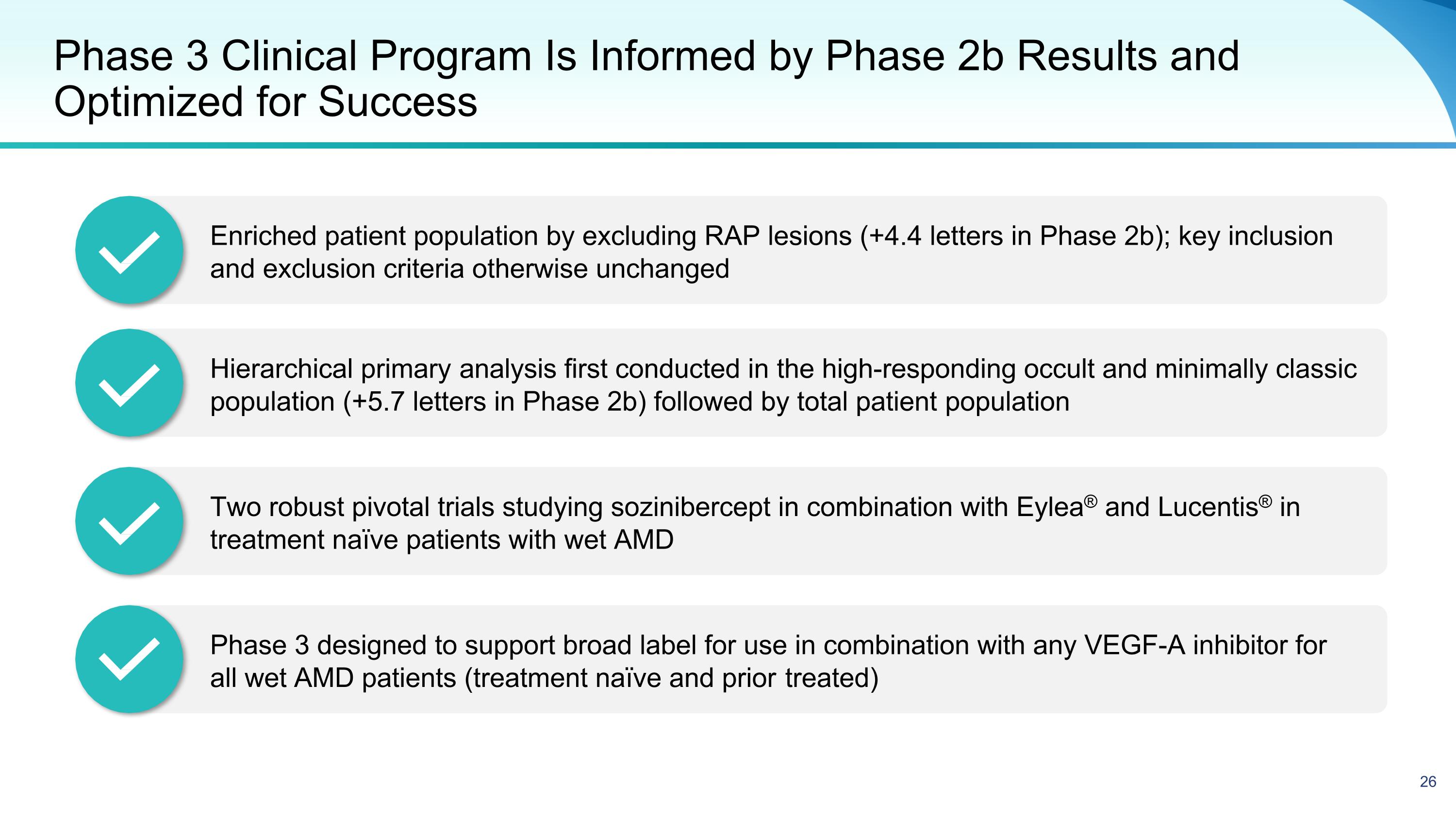 Phase 3 Clinical Program Is Informed by Phase 2b Results and Optimized for Success

Enriched patient population by excluding RAP lesions (+4.4 letters in Phase 2b); key inclusion and exclusion criteria otherwise unchanged

Hierarchical primary analysis first conducted in the high-responding occult and minimally classic population (+5.7 letters in Phase 2b) followed by total patient population

Two robust pivotal trials studying sozinibercept in combination with Eylea® and Lucentis® in treatment naïve patients with wet AMD

Phase 3 designed to support broad label for use in combination with any VEGF-A inhibitor for all wet AMD patients (treatment naïve and prior treated)

26